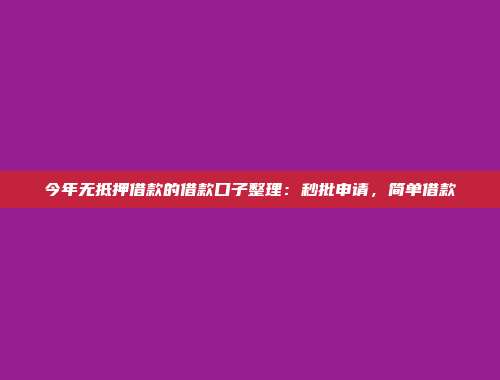 今年无抵押借款的借款口子整理：秒批申请，简单借款